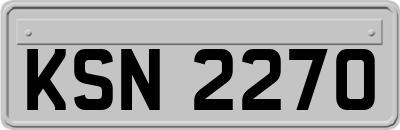 KSN 2270